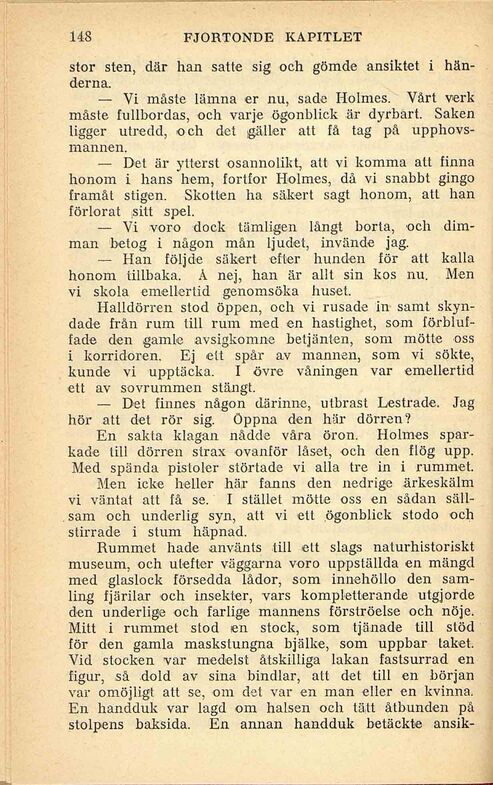 148 FJORTONDE KAPITLET

stor sten, där han satte sig och gömde ansiktet i händerna.

— Vi måste lämna er nu, sade Holmes. Vårt verk måste fullbordas, och varje ögonblick är dyrbart. Saken ligger utredd, och det gäller att få tag på upphovsmannen.

— Det är ytterst osannolikt, att vi komma att finna honom i hans hem, fortfor Holmes, då vi snabbt gingo framåt stigen. Skotten ha säkert sagt honom, att han förlorat sitt spel.

— Vi voro dock tämligen långt borta, och dimman betog i någon mån ljudet, invände jag.

— Han följde säkert efter hunden för att kalla honom tillbaka. Å nej, han är allt sin kos nu. Men vi skola emellertid genomsöka huset.

Halldörren stod öppen, och vi rusade in samt skyndade från rum till rum med en hastighet, som förbluffade den gamle avsigkomne betjänten, som mötte oss i korridoren. Ej ett spår av mannen, som vi sökte, kunde vi upptäcka. I övre våningen var emellertid ett av sovrummen stängt.

— Det finnes någon därinne, utbrast Lestrade. Jag hör att det rör sig. Öppna den här dörren?

En sakta klagan nådde våra öron. Holmes sparkade till dörren strax ovanför låset, och den flög upp. Med spända pistoler störtade vi alla tre in i rummet.

Men icke heller här fanns den nedrige ärkeskälm vi väntat att få se. I stället mötte oss en sådan sällsam och underlig syn, att vi ett ögonblick stodo och stirrade i stum häpnad.

Rummet hade använts till ett slags naturhistoriskt museum, och utefter väggarna voro uppställda en mängd med glaslock försedda lådor, som innehöllo den samling fjärilar och insekter, vars kompletterande utgjorde den underlige och farlige mannens förströelse och nöje. Mitt i rummet stod en stock, som tjänade till stöd för den gamla maskstungna bjälke, som uppbar taket. Vid stocken var medelst åtskilliga lakan fastsurrad en figur, så dold av sina bindlar, att det till en början var omöjligt att se, om det var en man eller en kvinna. En handduk var lagd om halsen och tätt åtbunden på stolpens baksida. En annan handduk betäckte ansik-